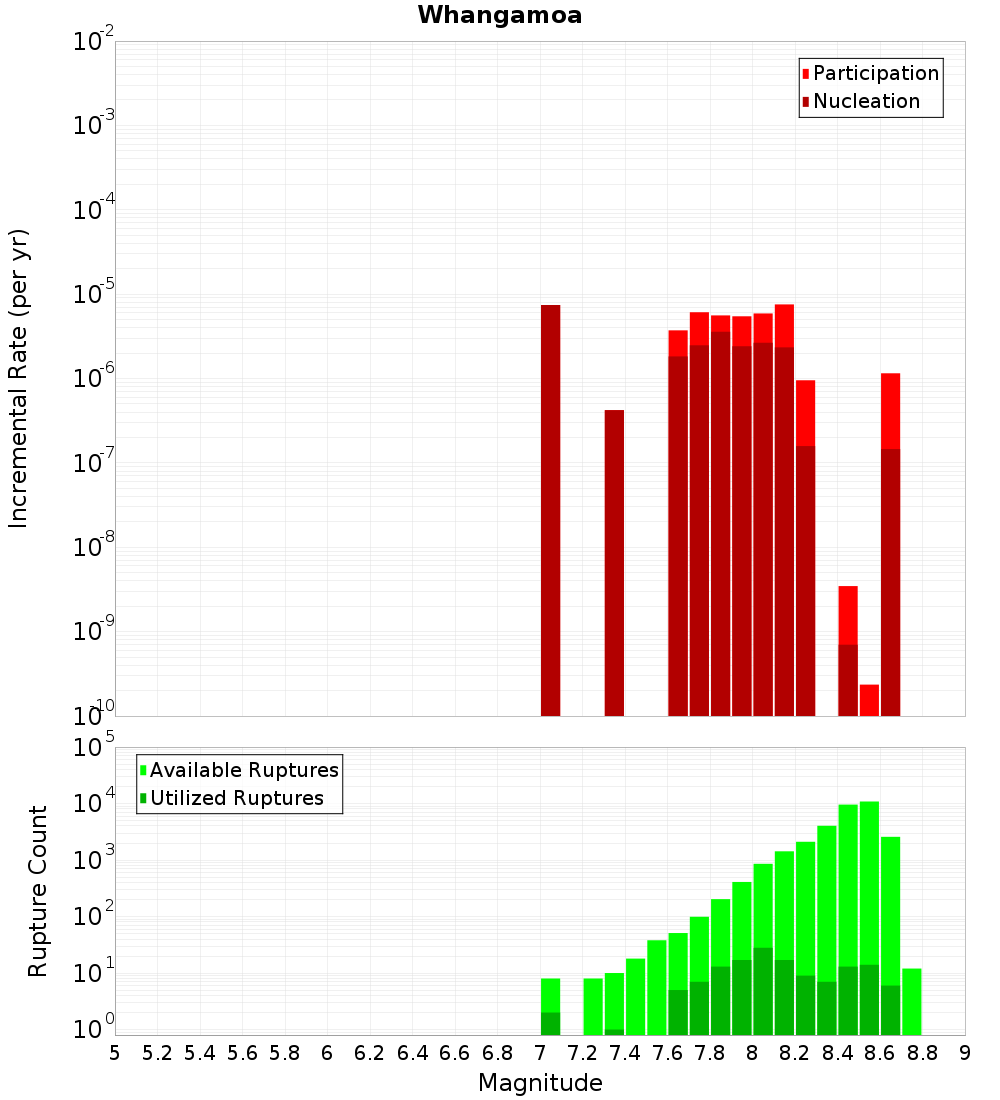 Whangamoa

Participation
Nucleation

Incremental Rate (per yr)

$10^{-2}$
$10^{-3}$
$10^{-4}$
$10^{-5}$
$10^{-6}$
$10^{-7}$
$10^{-8}$
$10^{-9}$
$10^{-10}$

Available Ruptures
Utilized Ruptures

Rupture Count

$10^{5}$
$10^{4}$
$10^{3}$
$10^{2}$
$10^{1}$
$10^{0}$

5 5.2 5.4 5.6 5.8 6 6.2 6.4 6.6 6.8 7 7.2 7.4 7.6 7.8 8 8.2 8.4 8.6 8.8 9

Magnitude